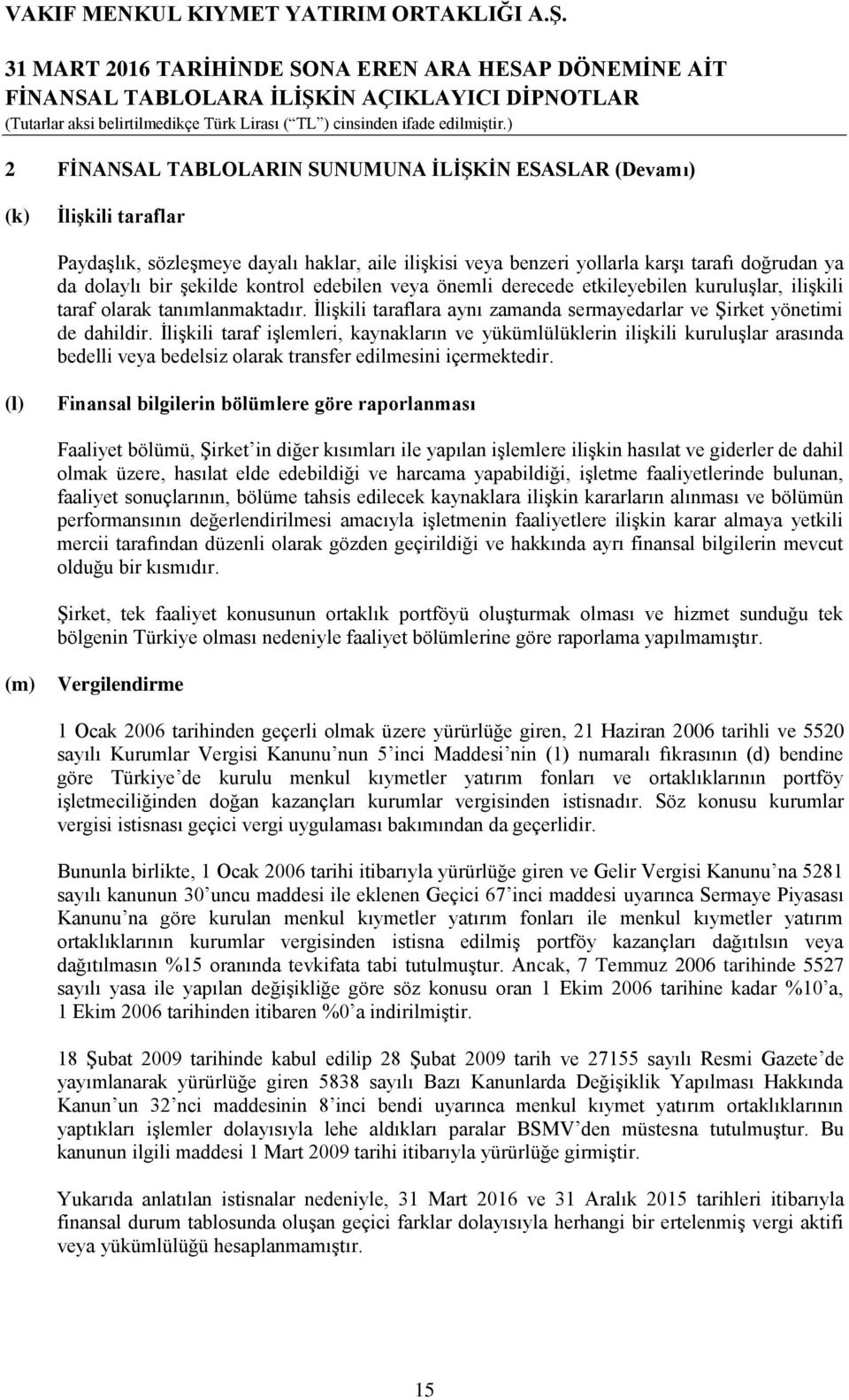 VAKIF MENKUL KIYMET YATIRIM ORTAKLIĞI A.Ş.

31 MART 2016 TARİHİNDE SONA EREN ARA HESAP DÖNEMİNE AİT FİNANSAL TABLOLARA İLİŞKİN AÇIKLAYICI DİPNOTLAR
(Tutarlar aksi belirtilmedikçe Türk Lirası (“TL”) cinsinden ifade edilmiştir.)

2 FİNANSAL TABLOLARIN SUNUMUNA İLİŞKİN ESASLAR (Devamı)

(k) İlişkili taraflar

Paydaşlık, sözleşmeye dayalı haklar, aile ilişkisi veya benzeri yollarla karşı tarafı doğrudan ya da dolaylı bir şekilde kontrol edebilen veya önemli derecede etkileyebilen kuruluşlar, ilişkili taraf olarak tanımlanmaktadır. İlişkili taraflara aynı zamanda sermayedarlar ve Şirket yönetimi de dahildir. İlişkili taraf işlemleri, kaynakların ve yükümlülüklerin ilişkili kuruluşlar arasında bedelli veya bedelsiz olarak transfer edilmesini içermektedir.

(l) Finansal bilgilerin bölümlere göre raporlanması

Faaliyet bölümü, Şirket’in diğer kısımları ile yapılan işlemlere ilişkin hasılat ve giderler de dahil olmak üzere, hasılat elde edebildiği ve harcama yapabildiği, işletme faaliyetlerinde bulunan, faaliyet sonuçlarının, bölüme tahsis edilecek kaynaklara ilişkin kararların alınması ve bölümün performansının değerlendirilmesi amacıyla işletmenin faaliyetlere ilişkin karar almaya yetkili mercii tarafından düzenli olarak gözden geçirildiği ve hakkında ayrı finansal bilgilerin mevcut olduğu bir kısmıdır.

Şirket, tek faaliyet konusunun ortaklık portföyü oluşturmak olması ve hizmet sunduğu tek bölgenin Türkiye olması nedeniyle faaliyet bölümlerine göre raporlama yapılmamıştır.

(m) Vergilendirme

1 Ocak 2006 tarihinden geçerli olmak üzere yürürlüğe giren, 21 Haziran 2006 tarihli ve 5520 sayılı Kurumlar Vergisi Kanunu’nun 5’inci Maddesi’nin (1) numaralı fıkrasının (d) bendine göre Türkiye’de kurulu menkul kıymetler yatırım fonları ve ortaklıklarının portföy işletmeciliğinden doğan kazançları kurumlar vergisinden istisnadır. Söz konusu kurumlar vergisi istisnası geçici vergi uygulaması bakımından da geçerlidir.

Bununla birlikte, 1 Ocak 2006 tarihi itibarıyla yürürlüğe giren ve Gelir Vergisi Kanunu’na 5281 sayılı kanunun 30’uncu maddesi ile eklenen Geçici 67’inci maddesi uyarınca Sermaye Piyasası Kanunu’na göre kurulan menkul kıymetler yatırım fonları ile menkul kıymetler yatırım ortaklıklarının kurumlar vergisinden istisna edilmiş portföy kazançları dağıtılsın veya dağıtılmasın %15 oranında tevkifata tabi tutulmuştur. Ancak, 7 Temmuz 2006 tarihinde 5527 sayılı yasa ile yapılan değişikliğe göre söz konusu oran 1 Ekim 2006 tarihine kadar %10’a, 1 Ekim 2006 tarihinden itibaren %0’a indirilmiştir.

18 Şubat 2009 tarihinde kabul edilip 28 Şubat 2009 tarih ve 27155 sayılı Resmi Gazete’de yayımlanarak yürürlüğe giren 5838 sayılı Bazı Kanunlarda Değişiklik Yapılması Hakkında Kanun’un 32’nci maddesinin 8’inci bendi uyarınca menkul kıymet yatırım ortaklıklarının yaptıkları işlemler dolayısıyla lehe aldıkları paralar BSMV’den müstesna tutulmuştur. Bu kanunun ilgili maddesi 1 Mart 2009 tarihi itibarıyla yürürlüğe girmiştir.

Yukarıda anlatılan istisnalar nedeniyle, 31 Mart 2016 ve 31 Aralık 2015 tarihleri itibarıyla finansal durum tablosunda oluşan geçici farklar dolayısıyla herhangi bir ertelenmiş vergi aktifi veya yükümlülüğü hesaplanmamıştır.

15